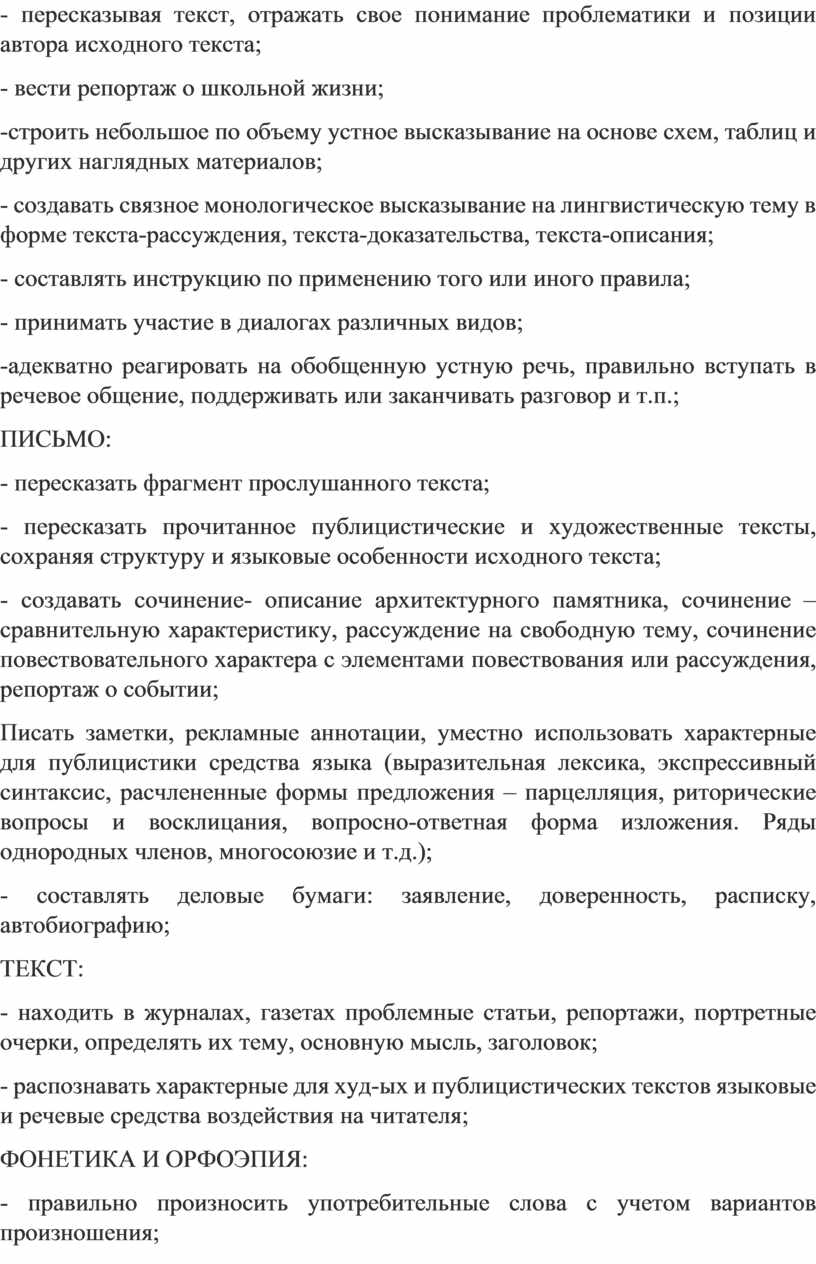 - пересказывая текст, отражать свое понимание проблематики и позиции автора исходного текста;

- вести репортаж о школьной жизни;

-строить небольшое по объему устное высказывание на основе схем, таблиц и других наглядных материалов;

- создавать связное монологическое высказывание на лингвистическую тему в форме текста-рассуждения, текста-доказательства, текста-описания;

- составлять инструкцию по применению того или иного правила;

- принимать участие в диалогах различных видов;

-адекватно реагировать на обобщенную устную речь, правильно вступать в речевое общение, поддерживать или заканчивать разговор и т.п.;

ПИСЬМО:

- пересказать фрагмент прослушанного текста;

- пересказать прочитанное публицистические и художественные тексты, сохраняя структуру и языковые особенности исходного текста;

- создавать сочинение- описание архитектурного памятника, сочинение – сравнительную характеристику, рассуждение на свободную тему, сочинение повествовательного характера с элементами повествования или рассуждения, репортаж о событии;

Писать заметки, рекламные аннотации, уместно использовать характерные для публицистики средства языка (выразительная лексика, экспрессивный синтаксис, расчлененные формы предложения – парцелляция, риторические вопросы и восклицания, вопросно-ответная форма изложения. Ряды однородных членов, многосоюзие и т.д.);

- составлять деловые бумаги: заявление, доверенность, расписку, автобиографию;

ТЕКСТ:

- находить в журналах, газетах проблемные статьи, репортажи, портретные очерки, определять их тему, основную мысль, заголовок;

- распознавать характерные для худ-ых и публицистических текстов языковые и речевые средства воздействия на читателя;

ФОНЕТИКА И ОРФОЭПИЯ:

- правильно произносить употребительные слова с учетом вариантов произношения;